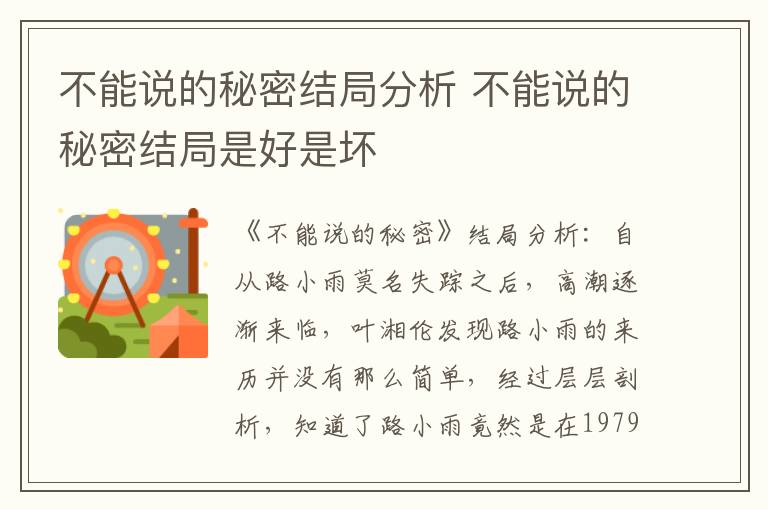 不能说的秘密结局分析 不能说的秘密结局是好是坏

《不能说的秘密》结局分析：自从路小雨莫名失踪之后，高潮逐渐来临，叶湘伦发现路小雨的来历并没有那么简单，经过层层剖析，知道了路小雨竟然是在1979